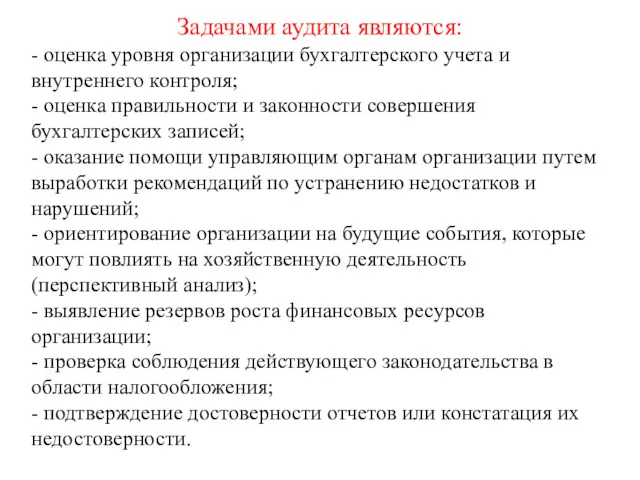 Задачами аудита являются:

- оценка уровня организации бухгалтерского учета и внутреннего контроля;
- оценка правильности и законности совершения бухгалтерских записей;
- оказание помощи управляющим органам организации путем выработки рекомендаций по устранению недостатков и нарушений;
- ориентирование организации на будущие события, которые могут повлиять на хозяйственную деятельность (перспективный анализ);
- выявление резервов роста финансовых ресурсов организации;
- проверка соблюдения действующего законодательства в области налогообложения;
- подтверждение достоверности отчетов или констатация их недостоверности.